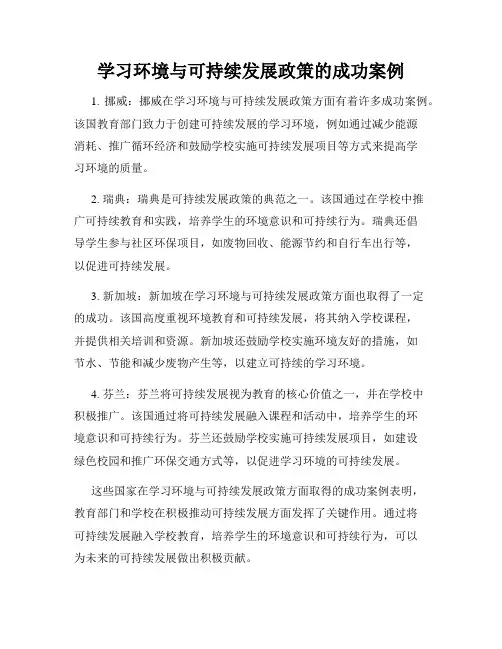 学习环境与可持续发展政策的成功案例

1. 挪威：挪威在学习环境与可持续发展政策方面有着许多成功案例。该国教育部门致力于创建可持续发展的学习环境，例如通过减少能源消耗、推广循环经济和鼓励学校实施可持续发展项目等方式来提高学习环境的质量。

2. 瑞典：瑞典是可持续发展政策的典范之一。该国通过在学校中推广可持续教育和实践，培养学生的环境意识和可持续行为。瑞典还倡导学生参与社区环保项目，如废物回收、能源节约和自行车出行等，以促进可持续发展。

3. 新加坡：新加坡在学习环境与可持续发展政策方面也取得了一定的成功。该国高度重视环境教育和可持续发展，将其纳入学校课程，并提供相关培训和资源。新加坡还鼓励学校实施环境友好的措施，如节水、节能和减少废物产生等，以建立可持续的学习环境。

4. 芬兰：芬兰将可持续发展视为教育的核心价值之一，并在学校中积极推广。该国通过将可持续发展融入课程和活动中，培养学生的环境意识和可持续行为。芬兰还鼓励学校实施可持续发展项目，如建设绿色校园和推广环保交通方式等，以促进学习环境的可持续发展。

这些国家在学习环境与可持续发展政策方面取得的成功案例表明，教育部门和学校在积极推动可持续发展方面发挥了关键作用。通过将可持续发展融入学校教育，培养学生的环境意识和可持续行为，可以为未来的可持续发展做出积极贡献。